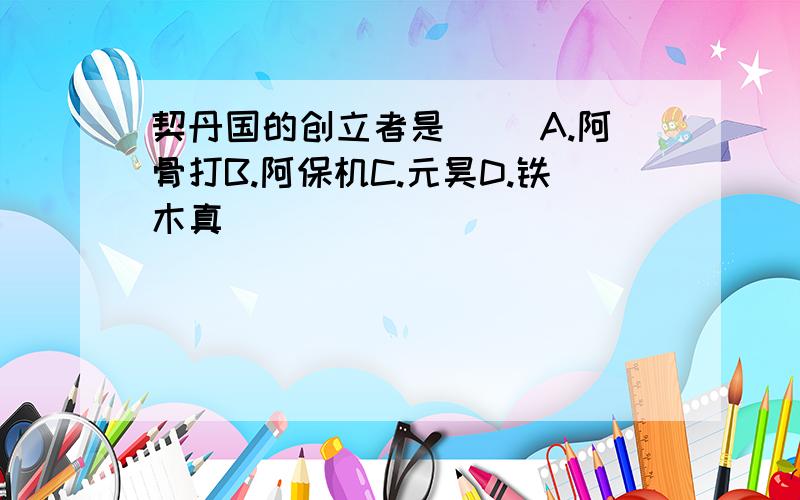 契丹国的创立者是（ ）A.阿骨打B.阿保机C.元昊D.铁木真